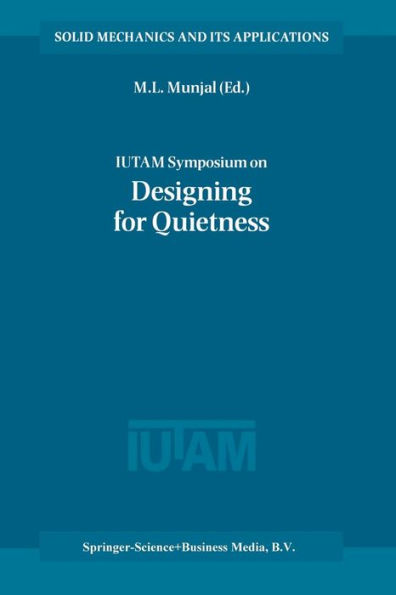 SOLID MECHANICS AND ITS APPLICATIONS

M.L. Munjal (Ed.)

IUTAM Symposium on
Designing for Quietness

IUTAM

Springer-Science+Business Media, B.V.